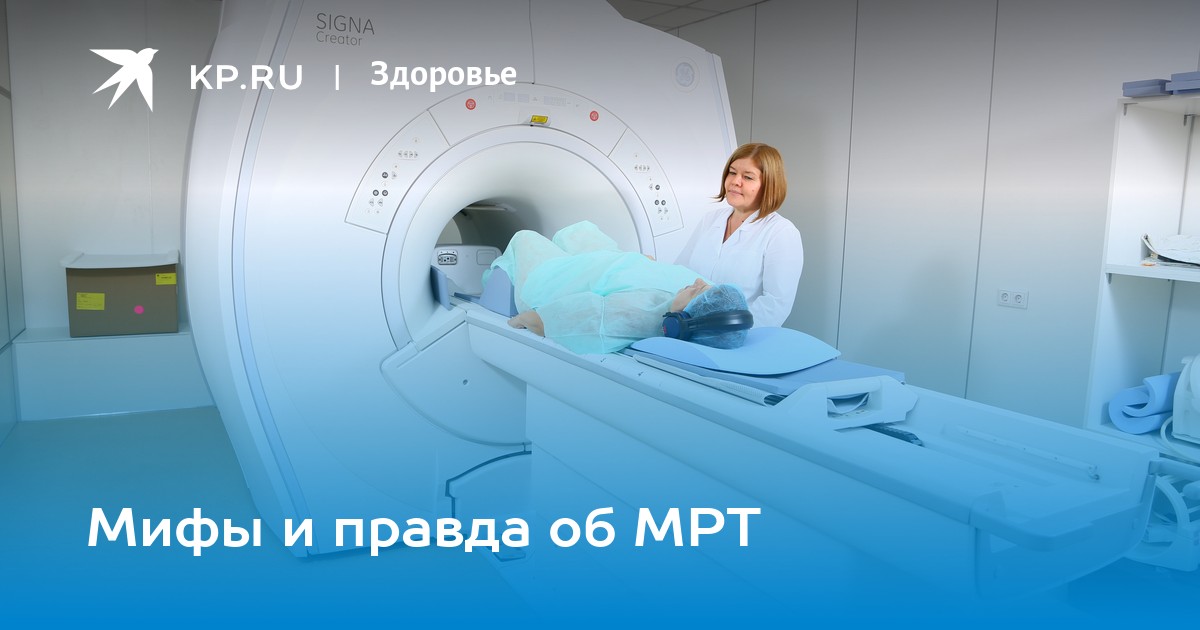 KP.RU | Здоровье

SIGNA Creator

Мифы и правда об МРТ